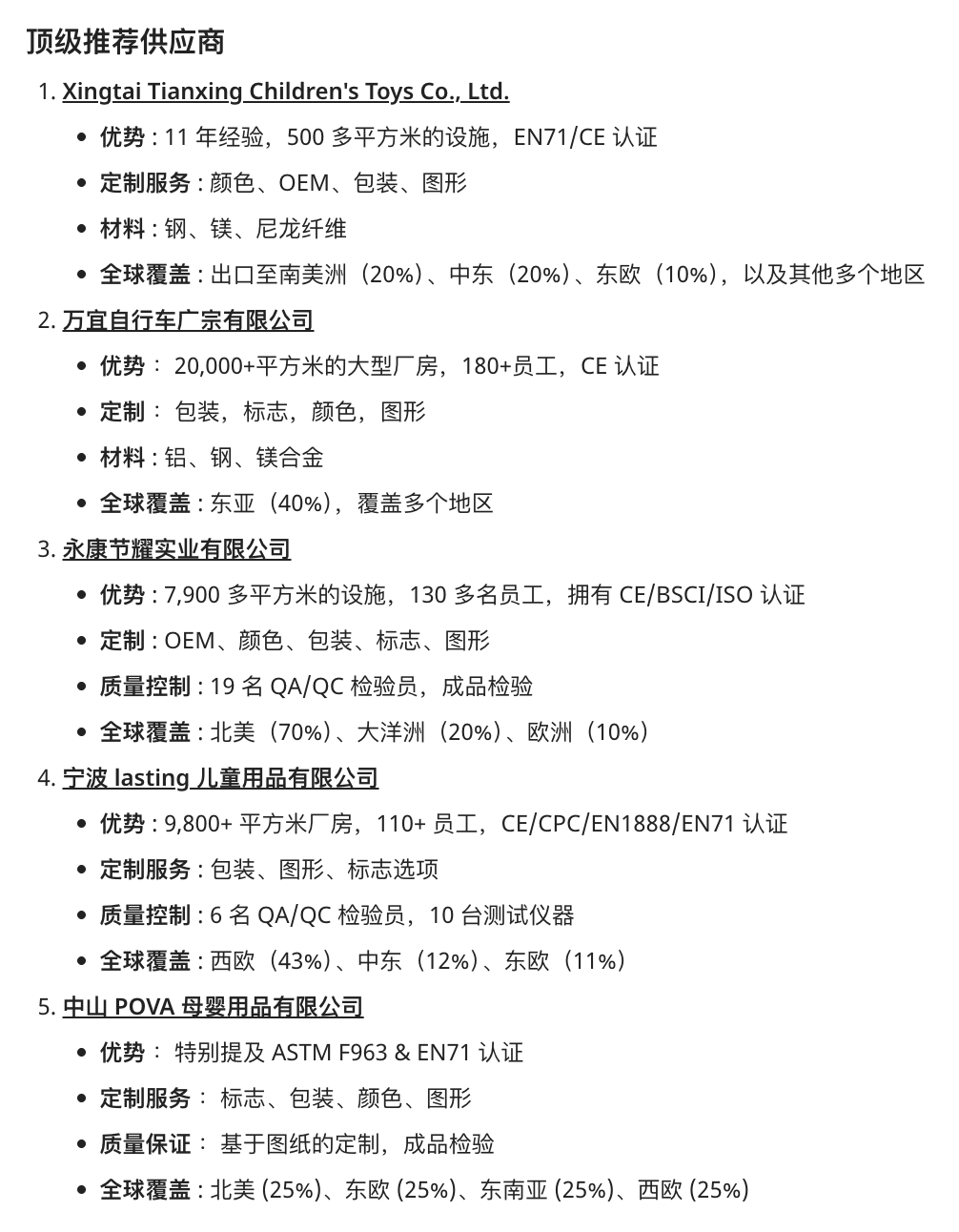 顶级推荐供应商

1. Xingtai Tianxing Children's Toys Co., Ltd.

- 优势 : 11 年经验，500 多平方米的设施，EN71/CE 认证
- 定制服务 : 颜色、OEM、包装、图形
- 材料 : 钢、镁、尼龙纤维
- 全球覆盖 : 出口至南美洲（20%）、中东（20%）、东欧（10%），以及其他多个地区

2. 万宜自行车广宗有限公司

- 优势： 20,000+平方米的大型厂房，180+员工，CE 认证
- 定制： 包装，标志，颜色，图形
- 材料 : 铝、钢、镁合金
- 全球覆盖 : 东亚（40%），覆盖多个地区

3. 永康节耀实业有限公司

- 优势 : 7,900 多平方米的设施，130 多名员工，拥有 CE/BSCI/ISO 认证
- 定制 : OEM、颜色、包装、标志、图形
- 质量控制 : 19 名 QA/QC 检验员，成品检验
- 全球覆盖 : 北美（70%）、大洋洲（20%）、欧洲（10%）

4. 宁波 lasting 儿童用品有限公司

- 优势 : 9,800+ 平方米厂房，110+ 员工，CE/CPC/EN1888/EN71 认证
- 定制服务 : 包装、图形、标志选项
- 质量控制 : 6 名 QA/QC 检验员，10 台测试仪器
- 全球覆盖 : 西欧（43%）、中东（12%）、东欧（11%）

5. 中山 POVA 母婴用品有限公司

- 优势： 特别提及 ASTM F963 & EN71 认证
- 定制服务： 标志、包装、颜色、图形
- 质量保证： 基于图纸的定制，成品检验
- 全球覆盖 : 北美 (25%)、东欧 (25%)、东南亚 (25%)、西欧 (25%)